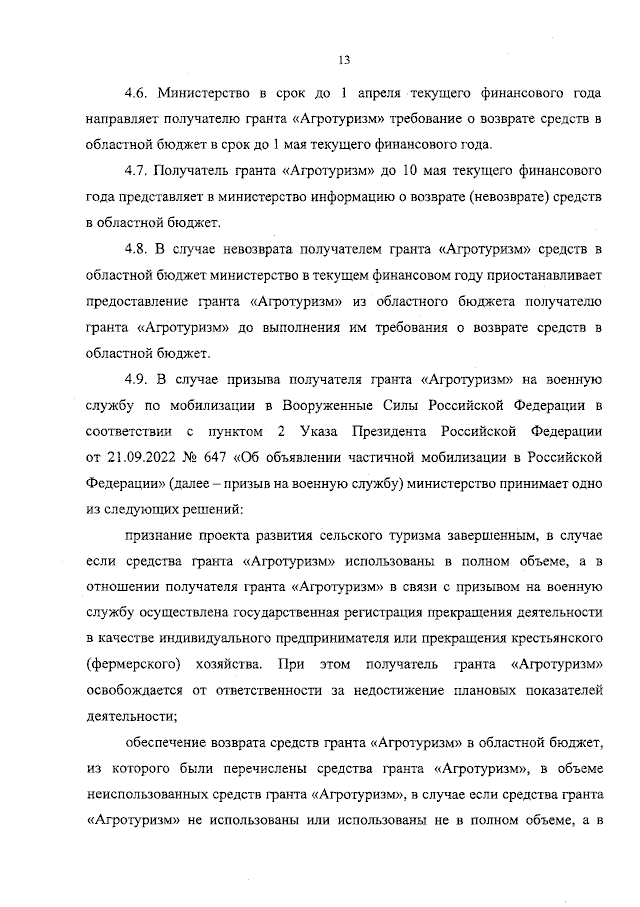 13

4.6. Министерство в срок до 1 апреля текущего финансового года направляет получателю гранта «Агротуризм» требование о возврате средств в областной бюджет в срок до 1 мая текущего финансового года.

4.7. Получатель гранта «Агротуризм» до 10 мая текущего финансового года представляет в министерство информацию о возврате (невозврате) средств в областной бюджет.

4.8. В случае невозврата получателем гранта «Агротуризм» средств в областной бюджет министерство в текущем финансовом году приостанавливает предоставление гранта «Агротуризм» из областного бюджета получателю гранта «Агротуризм» до выполнения им требования о возврате средств в областной бюджет.

4.9. В случае призыва получателя гранта «Агротуризм» на военную службу по мобилизации в Вооруженные Силы Российской Федерации в соответствии с пунктом 2 Указа Президента Российской Федерации от 21.09.2022 № 647 «Об объявлении частичной мобилизации в Российской Федерации» (далее – призыв на военную службу) министерство принимает одно из следующих решений:

признание проекта развития сельского туризма завершенным, в случае если средства гранта «Агротуризм» использованы в полном объеме, а в отношении получателя гранта «Агротуризм» в связи с призывом на военную службу осуществлена государственная регистрация прекращения деятельности в качестве индивидуального предпринимателя или прекращения крестьянского (фермерского) хозяйства. При этом получатель гранта «Агротуризм» освобождается от ответственности за недостижение плановых показателей деятельности;

обеспечение возврата средств гранта «Агротуризм» в областной бюджет, из которого были перечислены средства гранта «Агротуризм», в объеме неиспользованных средств гранта «Агротуризм», в случае если средства гранта «Агротуризм» не использованы или использованы не в полном объеме, а в